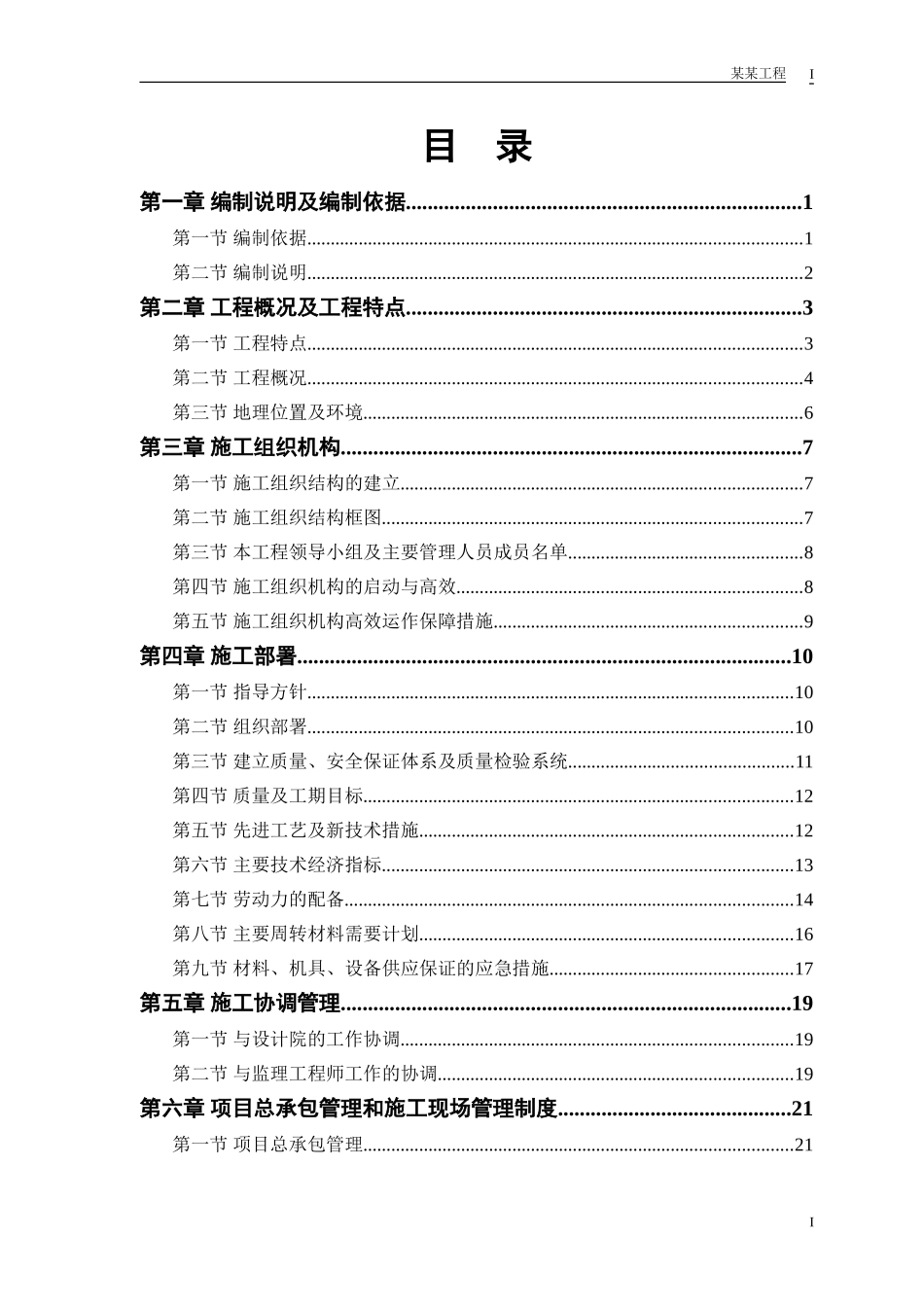 某某工程 I

目 录

第一章 编制说明及编制依据 1

第一节 编制依据 1

第二节 编制说明 2

第二章 工程概况及工程特点 3

第一节 工程特点 3

第二节 工程概况 4

第三节 地理位置及环境 6

第三章 施工组织机构 7

第一节 施工组织结构的建立 7

第二节 施工组织结构框图 7

第三节 本工程领导小组及主要管理人员成员名单 8

第四节 施工组织机构的启动与高效 8

第五节 施工组织机构高效运作保障措施 9

第四章 施工部署 10

第一节 指导方针 10

第二节 组织部署 10

第三节 建立质量、安全保证体系及质量检验系统 11

第四节 质量及工期目标 12

第五节 先进工艺及新技术措施 12

第六节 主要技术经济指标 13

第七节 劳动力的配备 14

第八节 主要周转材料需要计划 16

第九节 材料、机具、设备供应保证的应急措施 17

第五章 施工协调管理 19

第一节 与设计院的工作协调 19

第二节 与监理工程师工作的协调 19

第六章 项目总承包管理和施工现场管理制度 21

第一节 项目总承包管理 21

I